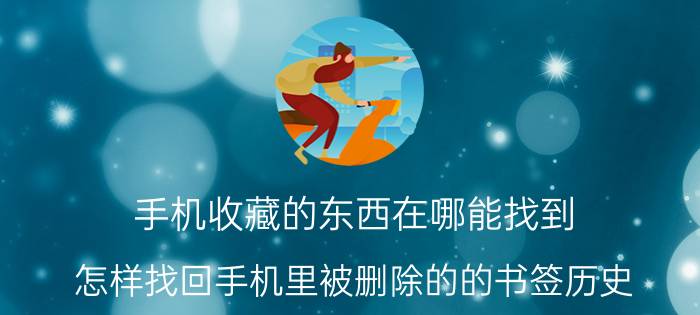 手机收藏的东西在哪能找到

怎样找回手机里被删除的的书签历史